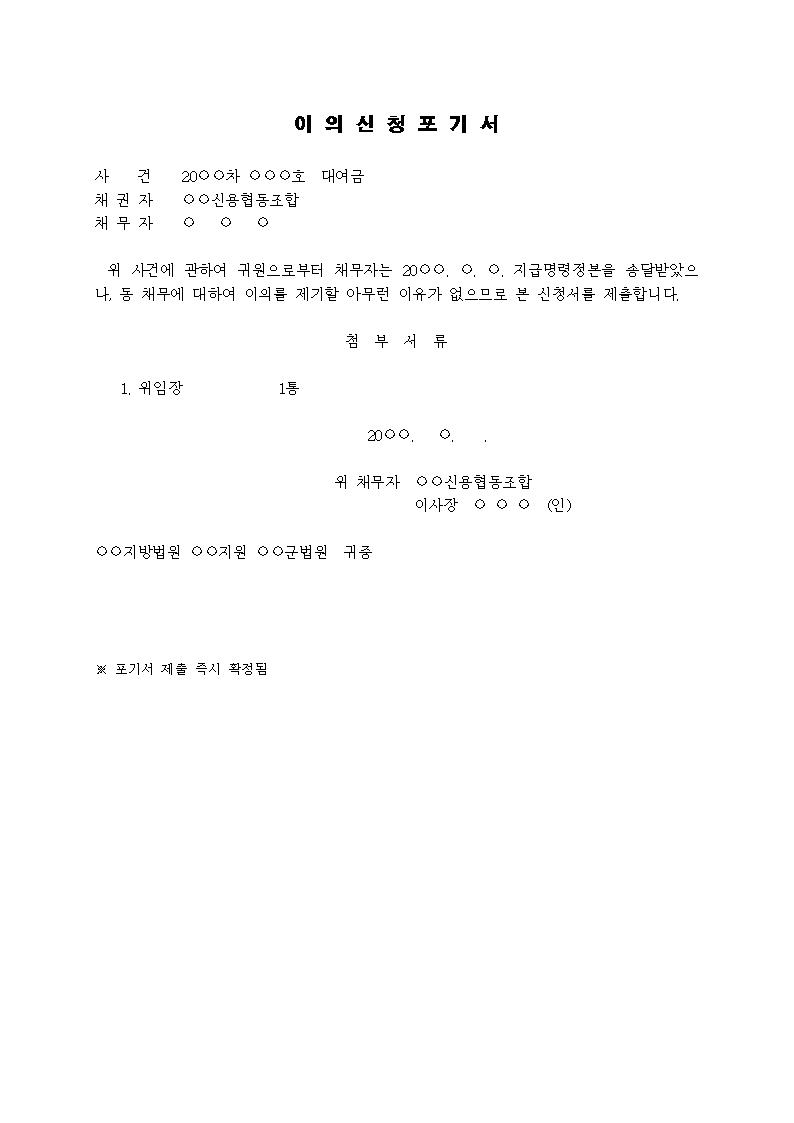 이 의 신 청 포 기 서

사 건 20○○차 ○○○호 대여금
채 권 자 ○○신용협동조합
채 무 자 ○ ○ ○

위 사건에 관하여 귀원으로부터 채무자는 20○○. ○. ○. 지급명령정본을 송달받았으나, 동 채무에 대하여 이의를 제기할 아무런 이유가 없으므로 본 신청서를 제출합니다.

첨 부 서 류

1. 위임장 1통

20○○. ○. .

위 채무자 ○○신용협동조합
이사장 ○ ○ ○ (인)

○○지방법원 ○○지원 ○○군법원 귀중

※ 포기서 제출 즉시 확정됨